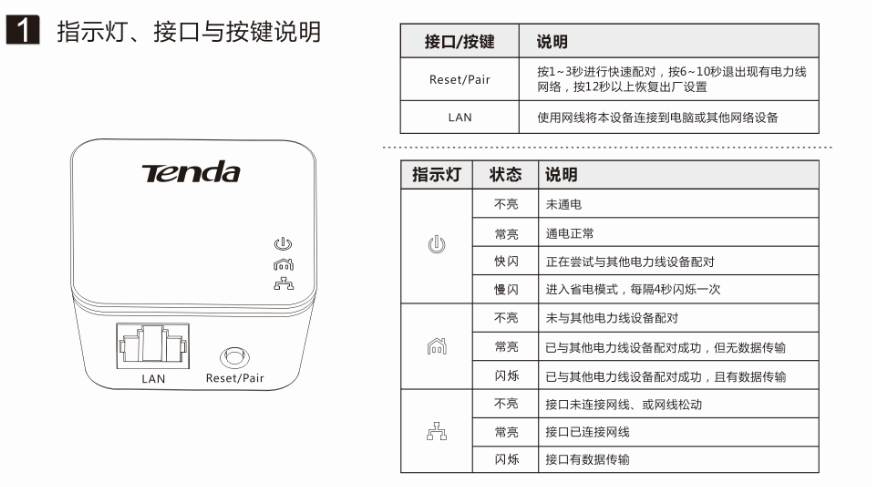 1 指示灯、接口与按键说明

Tenda

LAN Reset/Pair

| 接口/按键 | 说明 |
|---|---|
| Reset/Pair | 按1~3秒进行快速配对，按6~10秒退出现有电力线网络，按12秒以上恢复出厂设置 |
| LAN | 使用网线将本设备连接到电脑或其他网络设备 |

| 指示灯 | 状态 | 说明 |
|---|---|---|
| | 不亮 | 未通电 |
| | 常亮 | 通电正常 |
| | 快闪 | 正在尝试与其他电力线设备配对 |
| | 慢闪 | 进入省电模式，每隔4秒闪烁一次 |
| | 不亮 | 未与其他电力线设备配对 |
| | 常亮 | 已与其他电力线设备配对成功，但无数据传输 |
| | 闪烁 | 已与其他电力线设备配对成功，且有数据传输 |
| | 不亮 | 接口未连接网线、或网线松动 |
| | 常亮 | 接口已连接网线 |
| | 闪烁 | 接口有数据传输 |